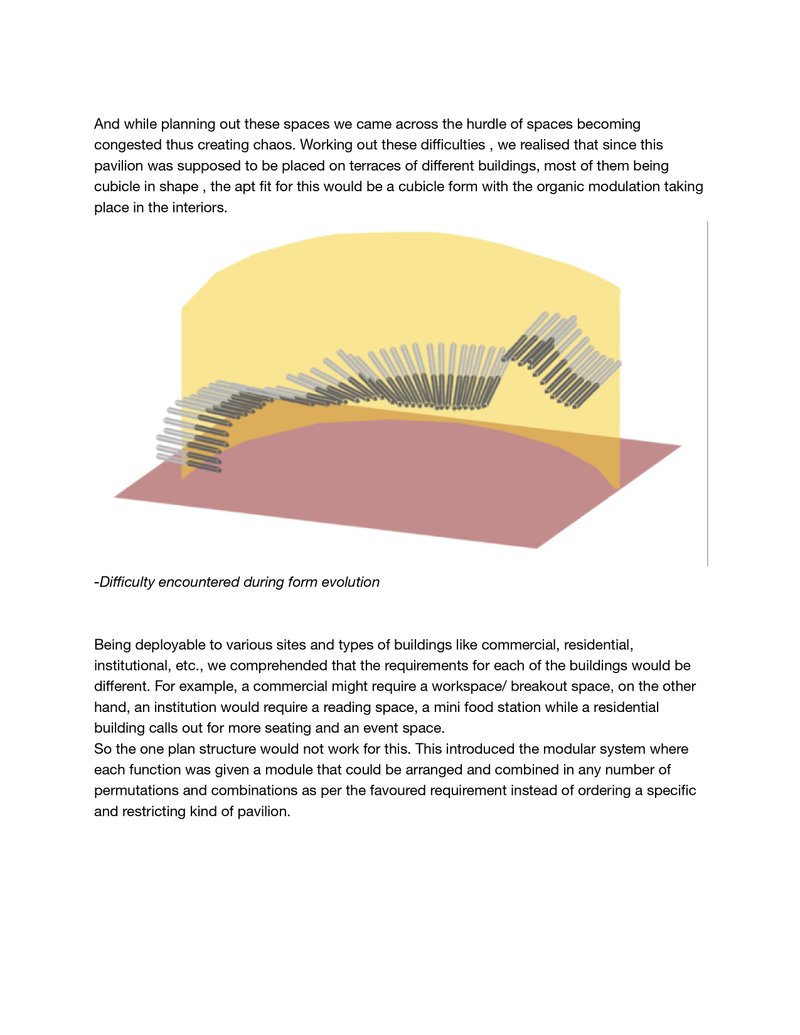 And while planning out these spaces we came across the hurdle of spaces becoming congested thus creating chaos. Working out these difficulties , we realised that since this pavilion was supposed to be placed on terraces of different buildings, most of them being cubicle in shape , the apt fit for this would be a cubicle form with the organic modulation taking place in the interiors.

-Difficulty encountered during form evolution

Being deployable to various sites and types of buildings like commercial, residential, institutional, etc., we comprehended that the requirements for each of the buildings would be different. For example, a commercial might require a workspace/ breakout space, on the other hand, an institution would require a reading space, a mini food station while a residential building calls out for more seating and an event space.
So the one plan structure would not work for this. This introduced the modular system where each function was given a module that could be arranged and combined in any number of permutations and combinations as per the favoured requirement instead of ordering a specific and restricting kind of pavilion.